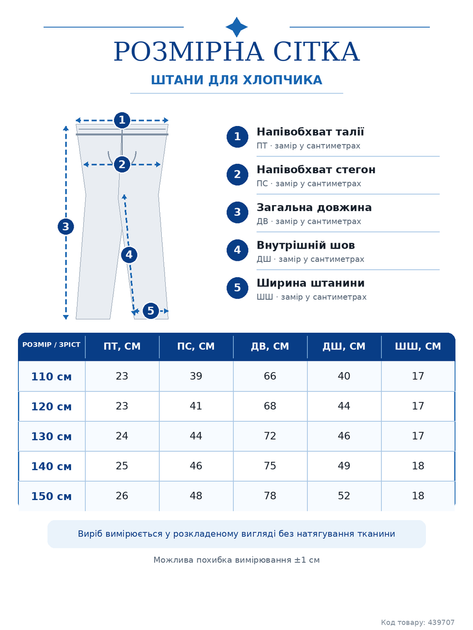 РОЗМІРНА СІТКА

ШТАНИ ДЛЯ ХЛОПЧИКА

1 2 3 4 5

1 Напівобхват талії
ПТ · замір у сантиметрах

2 Напівобхват стегон
ПС · замір у сантиметрах

3 Загальна довжина
ДВ · замір у сантиметрах

4 Внутрішній шов
ДШ · замір у сантиметрах

5 Ширина штанини
ШШ · замір у сантиметрах

| РОЗМІР / ЗРІСТ | ПТ, СМ | ПС, СМ | ДВ, СМ | ДШ, СМ | ШШ, СМ |
|---|---|---|---|---|---|
| 110 см | 23 | 39 | 66 | 40 | 17 |
| 120 см | 23 | 41 | 68 | 44 | 17 |
| 130 см | 24 | 44 | 72 | 46 | 17 |
| 140 см | 25 | 46 | 75 | 49 | 18 |
| 150 см | 26 | 48 | 78 | 52 | 18 |

Виріб вимірюється у розкладеному вигляді без натягування тканини

Можлива похибка вимірювання ±1 см

Код товару: 439707